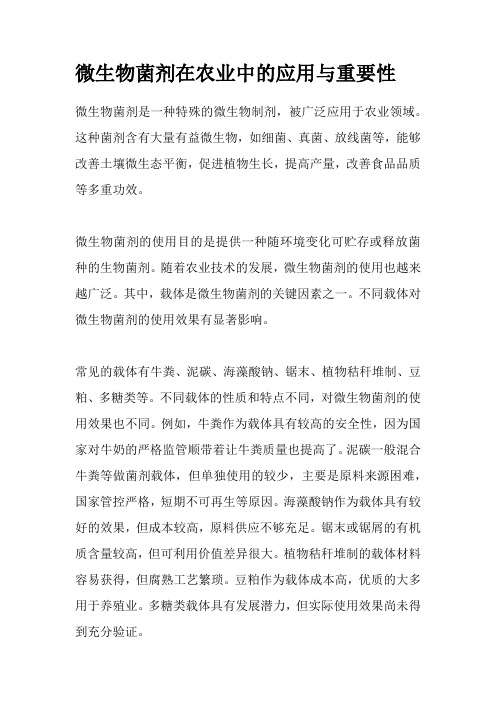 微生物菌剂在农业中的应用与重要性

微生物菌剂是一种特殊的微生物制剂，被广泛应用于农业领域。这种菌剂含有大量有益微生物，如细菌、真菌、放线菌等，能够改善土壤微生态平衡，促进植物生长，提高产量，改善食品品质等多重功效。

微生物菌剂的使用目的是提供一种随环境变化可贮存或释放菌种的生物菌剂。随着农业技术的发展，微生物菌剂的使用也越来越广泛。其中，载体是微生物菌剂的关键因素之一。不同载体对微生物菌剂的使用效果有显著影响。

常见的载体有牛粪、泥碳、海藻酸钠、锯末、植物秸秆堆制、豆粕、多糖类等。不同载体的性质和特点不同，对微生物菌剂的使用效果也不同。例如，牛粪作为载体具有较高的安全性，因为国家对牛奶的严格监管顺带着让牛粪质量也提高了。泥碳一般混合牛粪等做菌剂载体，但单独使用的较少，主要是原料来源困难，国家管控严格，短期不可再生等原因。海藻酸钠作为载体具有较好的效果，但成本较高，原料供应不够充足。锯末或锯屑的有机质含量较高，但可利用价值差异很大。植物秸秆堆制的载体材料容易获得，但腐熟工艺繁琐。豆粕作为载体成本高，优质的大多用于养殖业。多糖类载体具有发展潜力，但实际使用效果尚未得到充分验证。